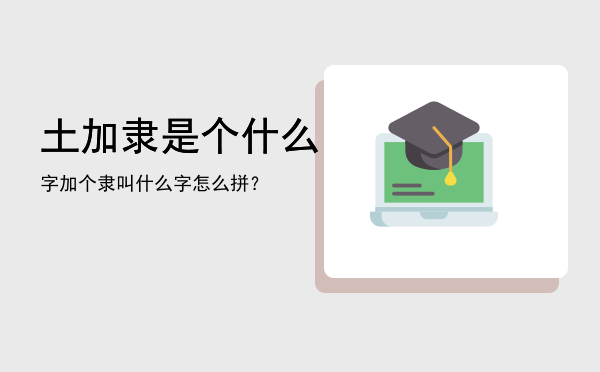 土加隶是个什么

字加个隶叫什么字怎么拼？